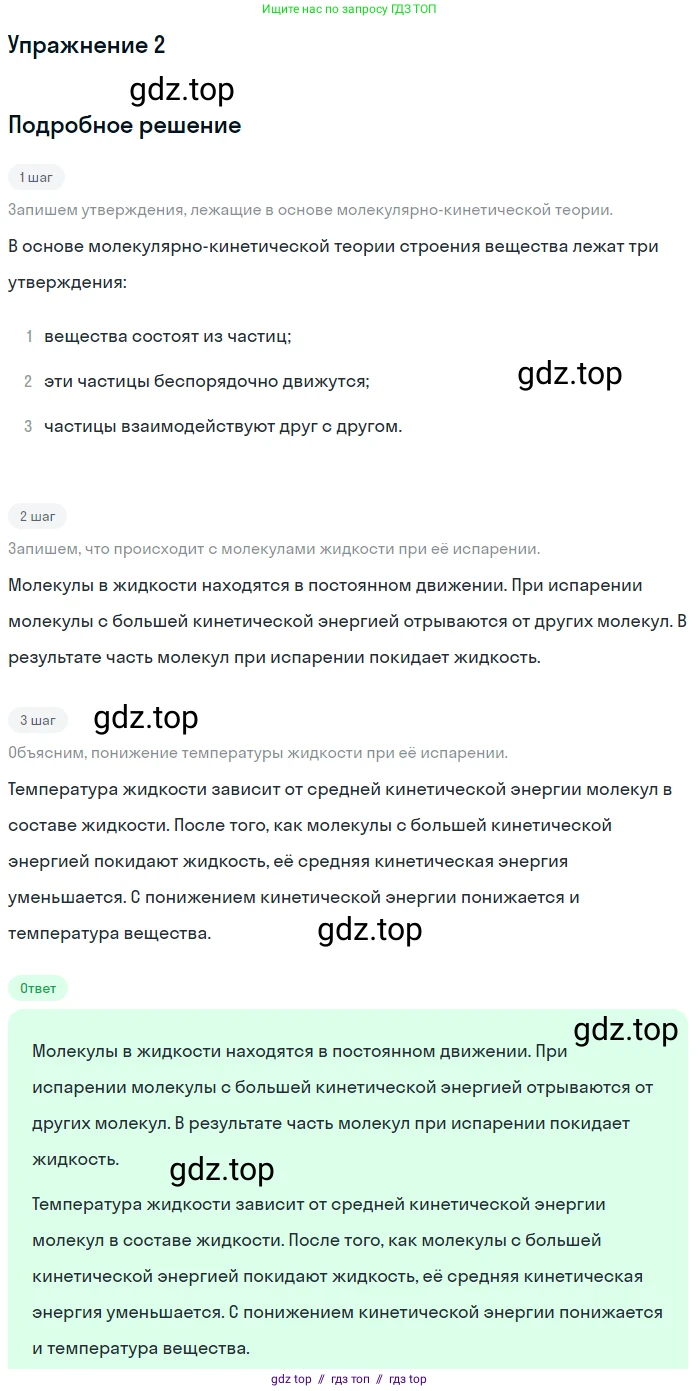 Ищите нас по запросу ГДЗ ТОП

Упражнение 2

gdz.top

Подробное решение

1 шаг

Запишем утверждения, лежащие в основе молекулярно-кинетической теории.

В основе молекулярно-кинетической теории строения вещества лежат три утверждения:

1 вещества состоят из частиц;

2 эти частицы беспорядочно движутся;

gdz.top

3 частицы взаимодействуют друг с другом.

2 шаг

Запишем, что происходит с молекулами жидкости при её испарении.

Молекулы в жидкости находятся в постоянном движении. При испарении молекулы с большей кинетической энергией отрываются от других молекул. В результате часть молекул при испарении покидает жидкость.

3 шаг

gdz.top

Объясним, понижение температуры жидкости при её испарении.

Температура жидкости зависит от средней кинетической энергии молекул в составе жидкости. После того, как молекулы с большей кинетической энергией покидают жидкость, её средняя кинетическая энергия уменьшается. С понижением кинетической энергии понижается и температура вещества.

gdz.top

Ответ

gdz.top

Молекулы в жидкости находятся в постоянном движении. При испарении молекулы с большей кинетической энергией отрываются от других молекул. В результате часть молекул при испарении покидает жидкость.

gdz.top

Температура жидкости зависит от средней кинетической энергии молекул в составе жидкости. После того, как молекулы с большей кинетической энергией покидают жидкость, её средняя кинетическая энергия уменьшается. С понижением кинетической энергии понижается и температура вещества.

gdz top // гдз топ // гдз top